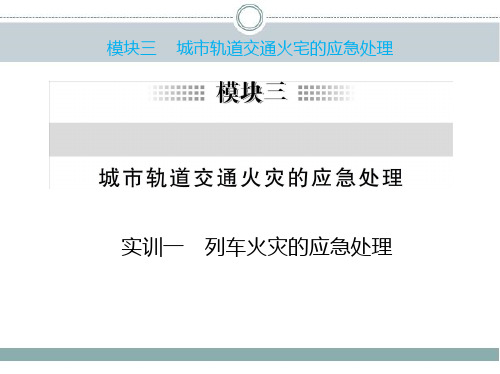 模块三　城市轨道交通火宅的应急处理

模块三

城市轨道交通火灾的应急处理

实训一　列车火灾的应急处理